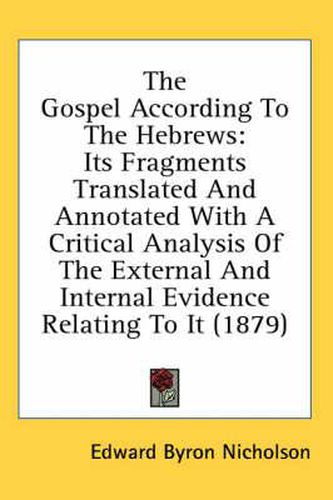 The Gospel According To The Hebrews: Its Fragments Translated And Annotated With A Critical Analysis Of The External And Internal Evidence Relating To It (1879)

Edward Byron Nicholson